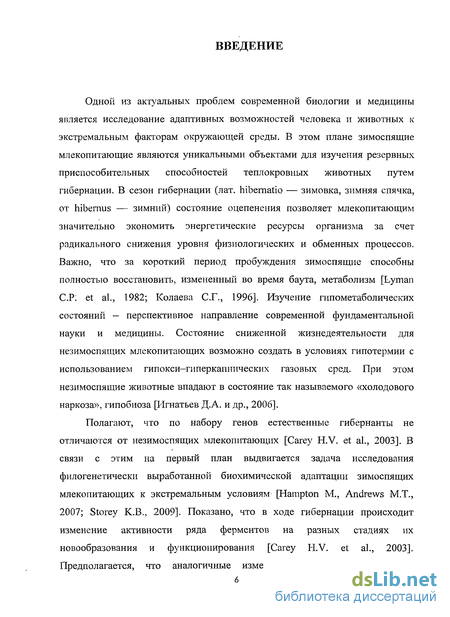 ВВЕДЕНИЕ

Одной из актуальных проблем современной биологии и медицины является исследование адаптивных возможностей человека и животных к экстремальным факторам окружающей среды. В этом плане зимоспящие млекопитающие являются уникальными объектами для изучения резервных приспособительных способностей теплокровных животных путем гибернации. В сезон гибернации (лат. hibernatio — зимовка, зимняя спячка, от hibernus — зимний) состояние оцепенения позволяет млекопитающим значительно экономить энергетические ресурсы организма за счет радикального снижения уровня физиологических и обменных процессов. Важно, что за короткий период пробуждения зимоспящие способны полностью восстановить, измененный во время баута, метаболизм [Lyman C.P. et al., 1982; Колаева С.Г., 1996]. Изучение гипометаболических состояний – перспективное направление современной фундаментальной науки и медицины. Состояние сниженной жизнедеятельности для незимоспящих млекопитающих возможно создать в условиях гипотермии с использованием гипокси–гиперкапнических газовых сред. При этом незимоспящие животные впадают в состояние так называемого «холодового наркоза», гипобиоза [Игнатьев Д.А. и др., 2006].

Полагают, что по набору генов естественные гибернанты не отличаются от незимоспящих млекопитающих [Carey H.V. et al., 2003]. В связи с этим на первый план выдвигается задача исследования филогенетически выработанной биохимической адаптации зимоспящих млекопитающих к экстремальным условиям [Hampton M., Andrews M.T., 2007; Storey K.B., 2009]. Показано, что в ходе гибернации происходит изменение активности ряда ферментов на разных стадиях их новообразования и функционирования [Carey H.V. et al., 2003]. Предполагается, что аналогичные изме

6

dsLib.net
библиотека диссертаций